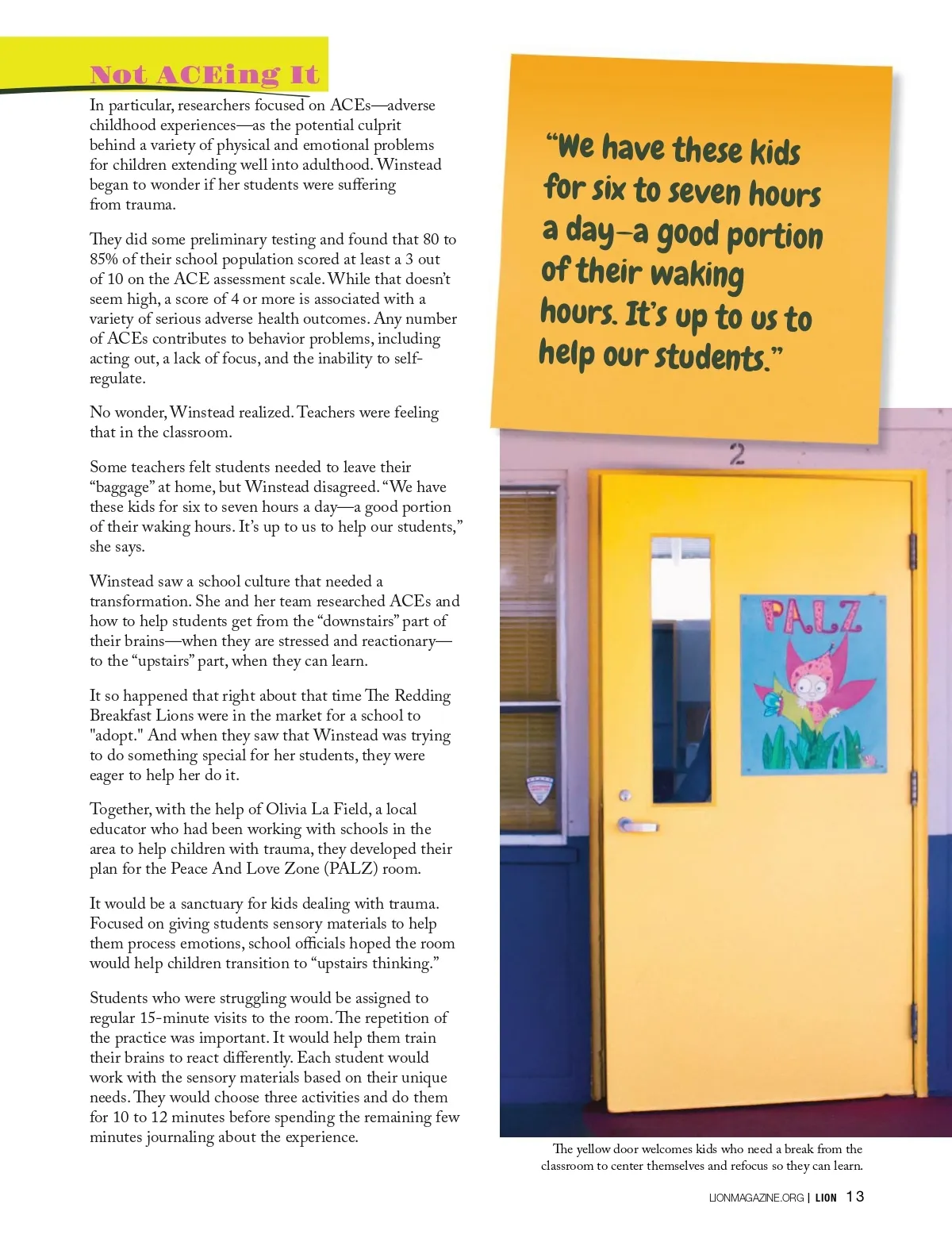 Not ACEing It

In particular, researchers focused on ACEs—adverse childhood experiences—as the potential culprit behind a variety of physical and emotional problems for children extending well into adulthood. Winstead began to wonder if her students were suffering from trauma.

They did some preliminary testing and found that 80 to 85% of their school population scored at least a 3 out of 10 on the ACE assessment scale. While that doesn't seem high, a score of 4 or more is associated with a variety of serious adverse health outcomes. Any number of ACEs contributes to behavior problems, including acting out, a lack of focus, and the inability to self-regulate.

No wonder, Winstead realized. Teachers were feeling that in the classroom.

Some teachers felt students needed to leave their "baggage" at home, but Winstead disagreed. "We have these kids for six to seven hours a day—a good portion of their waking hours. It's up to us to help our students," she says.

Winstead saw a school culture that needed a transformation. She and her team researched ACEs and how to help students get from the "downstairs" part of their brains—when they are stressed and reactionary—to the "upstairs" part, when they can learn.

It so happened that right about that time The Redding Breakfast Lions were in the market for a school to "adopt." And when they saw that Winstead was trying to do something special for her students, they were eager to help her do it.

Together, with the help of Olivia La Field, a local educator who had been working with schools in the area to help children with trauma, they developed their plan for the Peace And Love Zone (PALZ) room.

It would be a sanctuary for kids dealing with trauma. Focused on giving students sensory materials to help them process emotions, school officials hoped the room would help children transition to "upstairs thinking."

Students who were struggling would be assigned to regular 15-minute visits to the room. The repetition of the practice was important. It would help them train their brains to react differently. Each student would work with the sensory materials based on their unique needs. They would choose three activities and do them for 10 to 12 minutes before spending the remaining few minutes journaling about the experience.

"We have these kids for six to seven hours a day—a good portion of their waking hours. It's up to us to help our students."

2

PALZ

The yellow door welcomes kids who need a break from the classroom to center themselves and refocus so they can learn.

LIONMAGAZINE.ORG | LION 13